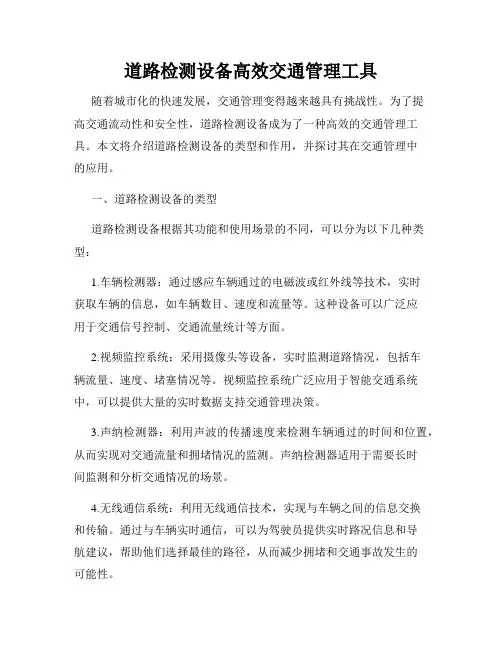 道路检测设备高效交通管理工具

随着城市化的快速发展，交通管理变得越来越具有挑战性。为了提高交通流动性和安全性，道路检测设备成为了一种高效的交通管理工具。本文将介绍道路检测设备的类型和作用，并探讨其在交通管理中的应用。

一、道路检测设备的类型

道路检测设备根据其功能和使用场景的不同，可以分为以下几种类型：

1.车辆检测器：通过感应车辆通过的电磁波或红外线等技术，实时获取车辆的信息，如车辆数目、速度和流量等。这种设备可以广泛应用于交通信号控制、交通流量统计等方面。

2.视频监控系统：采用摄像头等设备，实时监测道路情况，包括车辆流量、速度、堵塞情况等。视频监控系统广泛应用于智能交通系统中，可以提供大量的实时数据支持交通管理决策。

3.声纳检测器：利用声波的传播速度来检测车辆通过的时间和位置，从而实现对交通流量和拥堵情况的监测。声纳检测器适用于需要长时间监测和分析交通情况的场景。

4.无线通信系统：利用无线通信技术，实现与车辆之间的信息交换和传输。通过与车辆实时通信，可以为驾驶员提供实时路况信息和导航建议，帮助他们选择最佳的路径，从而减少拥堵和交通事故发生的可能性。